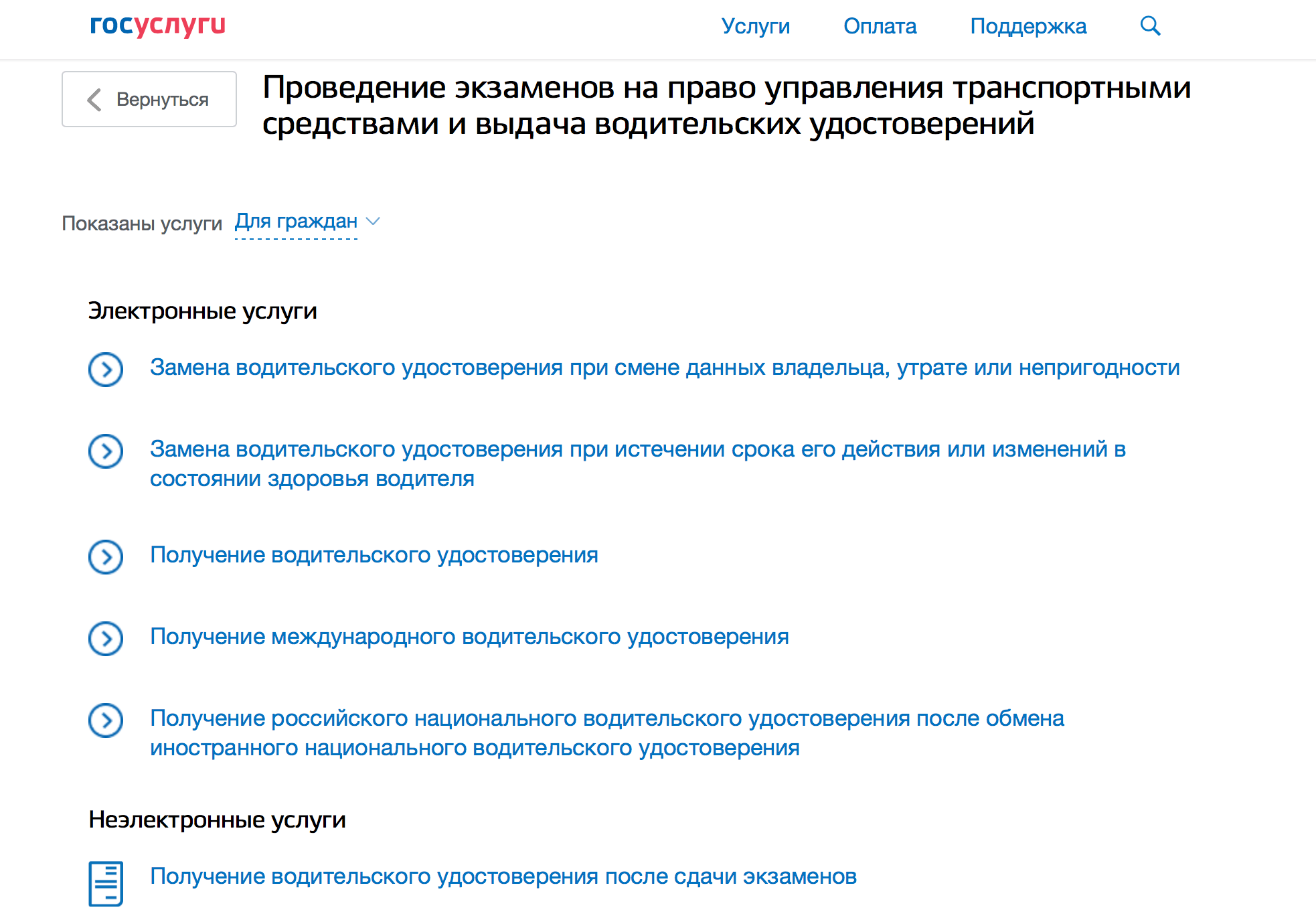 госуслуги

Услуги Оплата Поддержка

Вернуться

Проведение экзаменов на право управления транспортными средствами и выдача водительских удостоверений

Показаны услуги Для граждан

Электронные услуги

Замена водительского удостоверения при смене данных владельца, утрате или непригодности

Замена водительского удостоверения при истечении срока его действия или изменений в состоянии здоровья водителя

Получение водительского удостоверения

Получение международного водительского удостоверения

Получение российского национального водительского удостоверения после обмена иностранного национального водительского удостоверения

Неэлектронные услуги

Получение водительского удостоверения после сдачи экзаменов